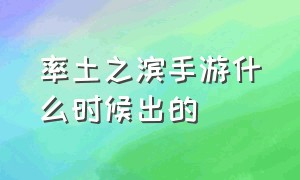 率土之滨手游什么时候出的